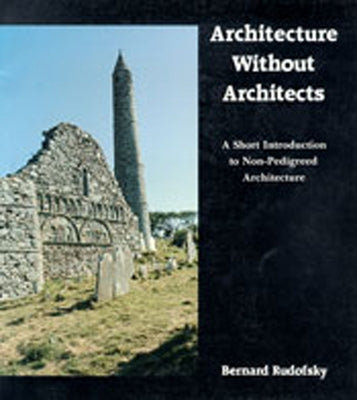 Architecture Without Architects

A Short Introduction to Non-Pedigreed Architecture

Bernard Rudofsky